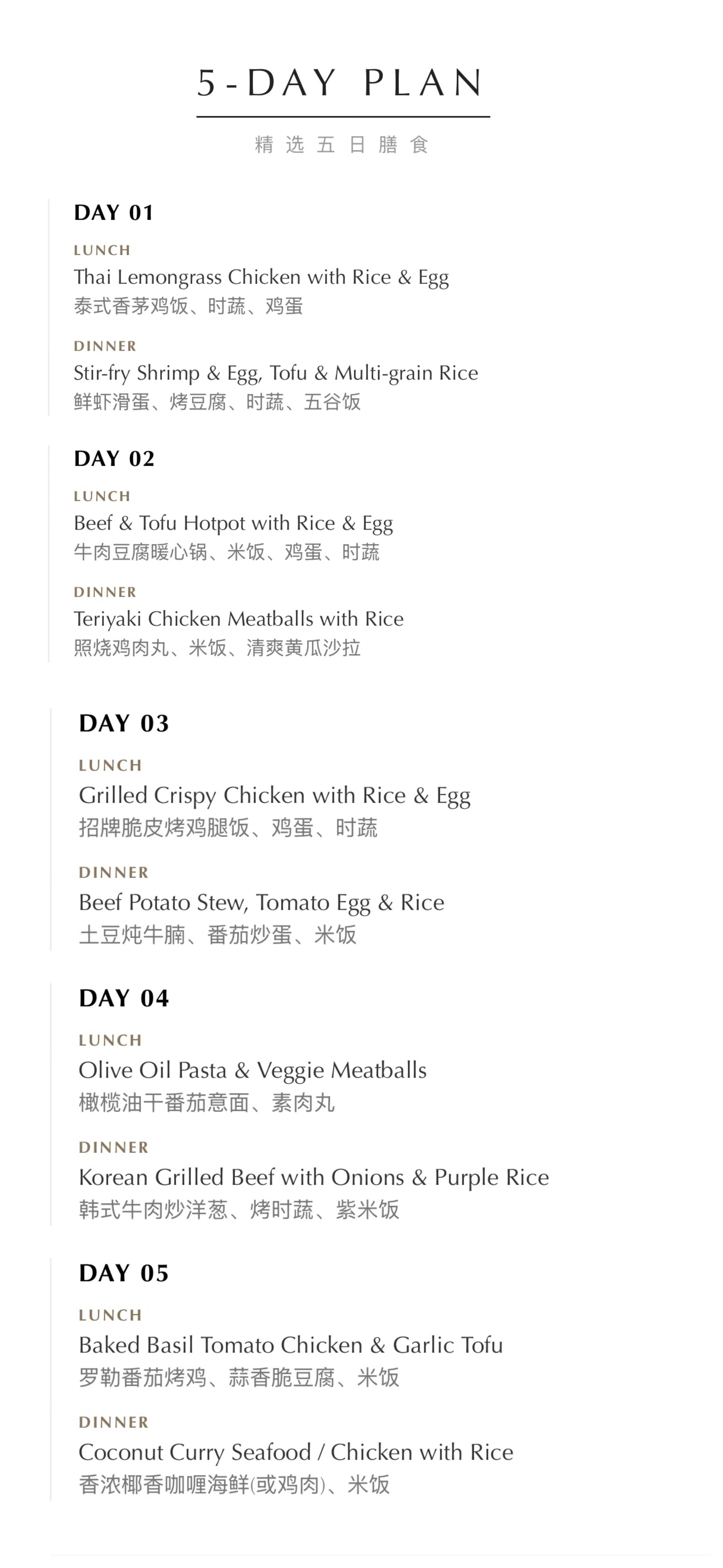 5-DAY PLAN

精选五日膳食

DAY 01

LUNCH
Thai Lemongrass Chicken with Rice & Egg
泰式香茅鸡饭、时蔬、鸡蛋

DINNER
Stir-fry Shrimp & Egg, Tofu & Multi-grain Rice
鲜虾滑蛋、烤豆腐、时蔬、五谷饭

DAY 02

LUNCH
Beef & Tofu Hotpot with Rice & Egg
牛肉豆腐暖心锅、米饭、鸡蛋、时蔬

DINNER
Teriyaki Chicken Meatballs with Rice
照烧鸡肉丸、米饭、清爽黄瓜沙拉

DAY 03

LUNCH
Grilled Crispy Chicken with Rice & Egg
招牌脆皮烤鸡腿饭、鸡蛋、时蔬

DINNER
Beef Potato Stew, Tomato Egg & Rice
土豆炖牛腩、番茄炒蛋、米饭

DAY 04

LUNCH
Olive Oil Pasta & Veggie Meatballs
橄榄油干番茄意面、素肉丸

DINNER
Korean Grilled Beef with Onions & Purple Rice
韩式牛肉炒洋葱、烤时蔬、紫米饭

DAY 05

LUNCH
Baked Basil Tomato Chicken & Garlic Tofu
罗勒番茄烤鸡、蒜香脆豆腐、米饭

DINNER
Coconut Curry Seafood / Chicken with Rice
香浓椰香咖喱海鲜(或鸡肉)、米饭